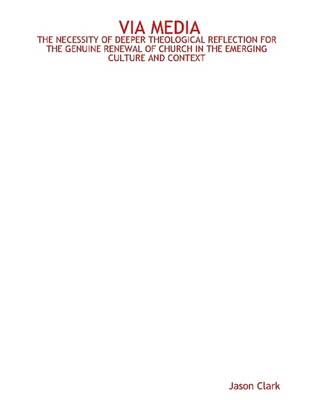 VIA MEDIA

THE NECESSITY OF DEEPER THEOLOGICAL REFLECTION FOR THE GENUINE RENEWAL OF CHURCH IN THE EMERGING CULTURE AND CONTEXT

Jason Clark